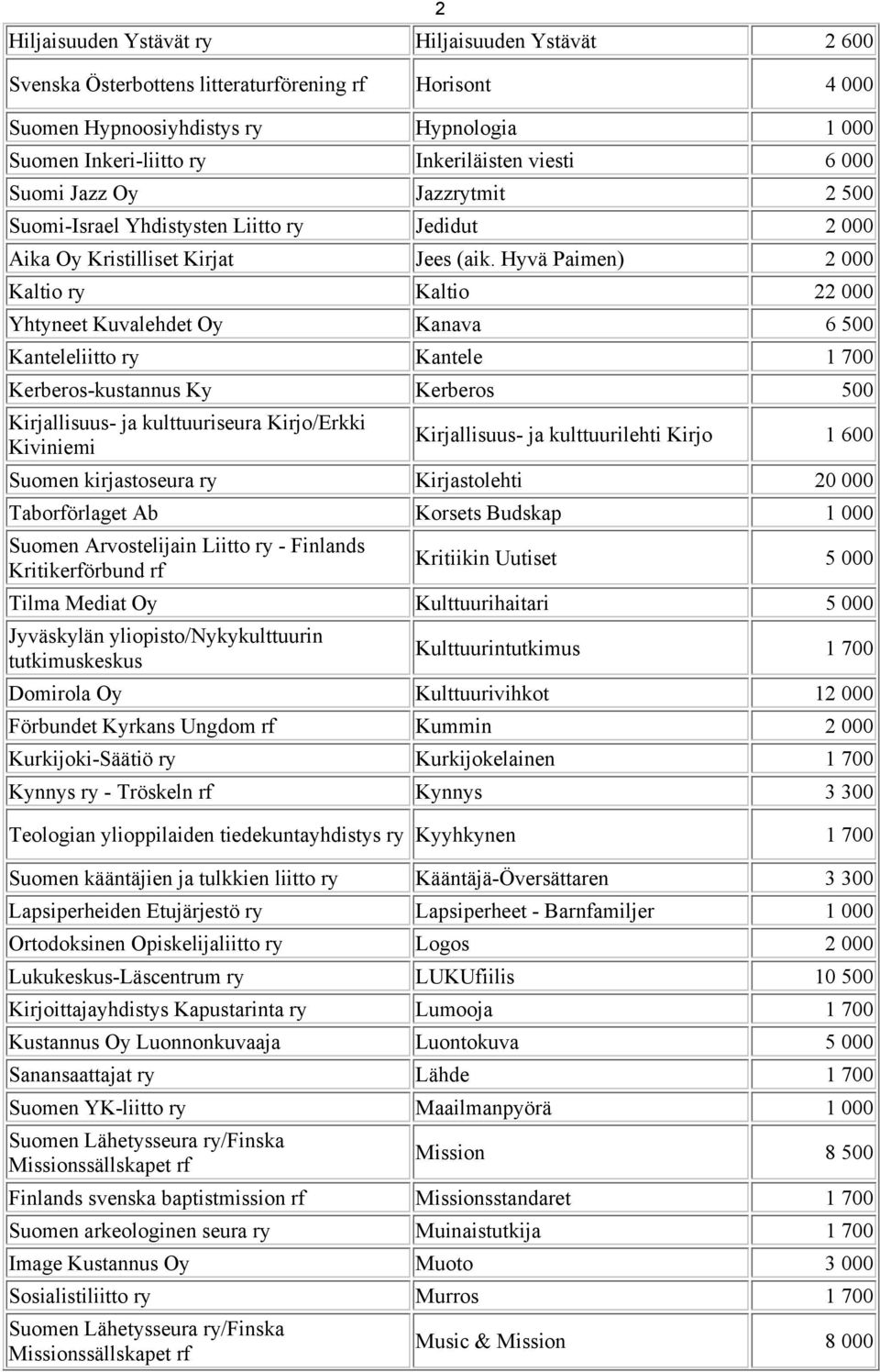 2

| | | |
|---|---|---|
| Hiljaisuuden Ystävät ry | Hiljaisuuden Ystävät | 2 600 |
| Svenska Österbottens litteraturförening rf | Horisont | 4 000 |
| Suomen Hypnoosiyhdistys ry | Hypnologia | 1 000 |
| Suomen Inkeri-liitto ry | Inkeriläisten viesti | 6 000 |
| Suomi Jazz Oy | Jazzrytmit | 2 500 |
| Suomi-Israel Yhdistysten Liitto ry | Jedidut | 2 000 |
| Aika Oy Kristilliset Kirjat | Jees (aik. Hyvä Paimen) | 2 000 |
| Kaltio ry | Kaltio | 22 000 |
| Yhtyneet Kuvalehdet Oy | Kanava | 6 500 |
| Kanteleliitto ry | Kantele | 1 700 |
| Kerberos-kustannus Ky | Kerberos | 500 |
| Kirjallisuus- ja kulttuuriseura Kirjo/Erkki Kiviniemi | Kirjallisuus- ja kulttuurilehti Kirjo | 1 600 |
| Suomen kirjastoseura ry | Kirjastolehti | 20 000 |
| Taborförlaget Ab | Korsets Budskap | 1 000 |
| Suomen Arvostelijain Liitto ry - Finlands Kritikerförbund rf | Kritiikin Uutiset | 5 000 |
| Tilma Mediat Oy | Kulttuurihaitari | 5 000 |
| Jyväskylän yliopisto/Nykykulttuurin tutkimuskeskus | Kulttuurintutkimus | 1 700 |
| Domirola Oy | Kulttuurivihkot | 12 000 |
| Förbundet Kyrkans Ungdom rf | Kummin | 2 000 |
| Kurkijoki-Säätiö ry | Kurkijokelainen | 1 700 |
| Kynnys ry - Tröskeln rf | Kynnys | 3 300 |
| Teologian ylioppilaiden tiedekuntayhdistys ry | Kyyhkynen | 1 700 |
| Suomen kääntäjien ja tulkkien liitto ry | Kääntäjä-Översättaren | 3 300 |
| Lapsiperheiden Etujärjestö ry | Lapsiperheet - Barnfamiljer | 1 000 |
| Ortodoksinen Opiskelijaliitto ry | Logos | 2 000 |
| Lukukeskus-Läscentrum ry | LUKUfiilis | 10 500 |
| Kirjoittajayhdistys Kapustarinta ry | Lumooja | 1 700 |
| Kustannus Oy Luonnonkuvaaja | Luontokuva | 5 000 |
| Sanansaattajat ry | Lähde | 1 700 |
| Suomen YK-liitto ry | Maailmanpyörä | 1 000 |
| Suomen Lähetysseura ry/Finska Missionssällskapet rf | Mission | 8 500 |
| Finlands svenska baptistmission rf | Missionsstandaret | 1 700 |
| Suomen arkeologinen seura ry | Muinaistutkija | 1 700 |
| Image Kustannus Oy | Muoto | 3 000 |
| Sosialistiliitto ry | Murros | 1 700 |
| Suomen Lähetysseura ry/Finska Missionssällskapet rf | Music & Mission | 8 000 |